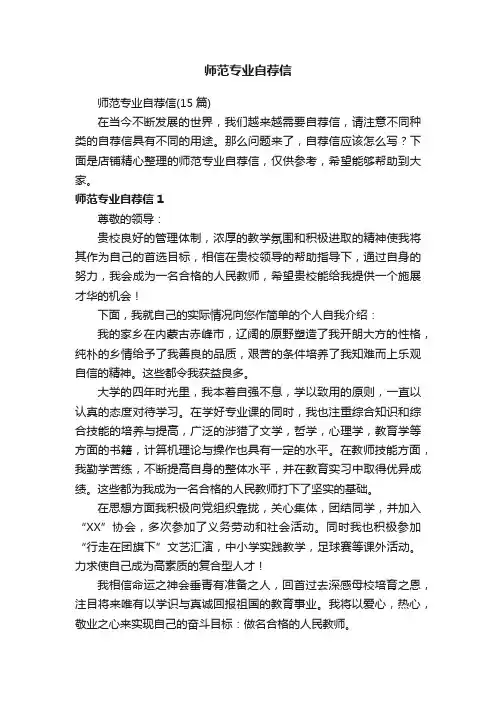 师范专业自荐信

师范专业自荐信(15 篇)

在当今不断发展的世界，我们越来越需要自荐信，请注意不同种类的自荐信具有不同的用途。那么问题来了，自荐信应该怎么写？下面是店铺精心整理的师范专业自荐信，仅供参考，希望能够帮助到大家。

师范专业自荐信 1

尊敬的领导：

贵校良好的管理体制，浓厚的教学氛围和积极进取的精神使我将其作为自己的首选目标，相信在贵校领导的帮助指导下，通过自身的努力，我会成为一名合格的人民教师，希望贵校能给我提供一个施展才华的机会！

下面，我就自己的实际情况向您作简单的个人自我介绍：

我的家乡在内蒙古赤峰市，辽阔的原野塑造了我开朗大方的性格，纯朴的乡情给予了我善良的品质，艰苦的条件培养了我知难而上乐观自信的精神。这些都令我获益良多。

大学的四年时光里，我本着自强不息，学以致用的原则，一直以认真的态度对待学习。在学好专业课的同时，我也注重综合知识和综合技能的培养与提高，广泛的涉猎了文学，哲学，心理学，教育学等方面的书籍，计算机理论与操作也具有一定的水平。在教师技能方面，我勤学苦练，不断提高自身的整体水平，并在教育实习中取得优异成绩。这些都为我成为一名合格的人民教师打下了坚实的基础。

在思想方面我积极向党组织靠拢，关心集体，团结同学，并加入“XX”协会，多次参加了义务劳动和社会活动。同时我也积极参加“行走在团旗下”文艺汇演，中小学实践教学，足球赛等课外活动。力求使自己成为高素质的复合型人才！

我相信命运之神会垂青有准备之人，回首过去深感母校培育之恩，注目将来唯有以学识与真诚回报祖国的教育事业。我将以爱心，热心，敬业之心来实现自己的奋斗目标：做名合格的人民教师。